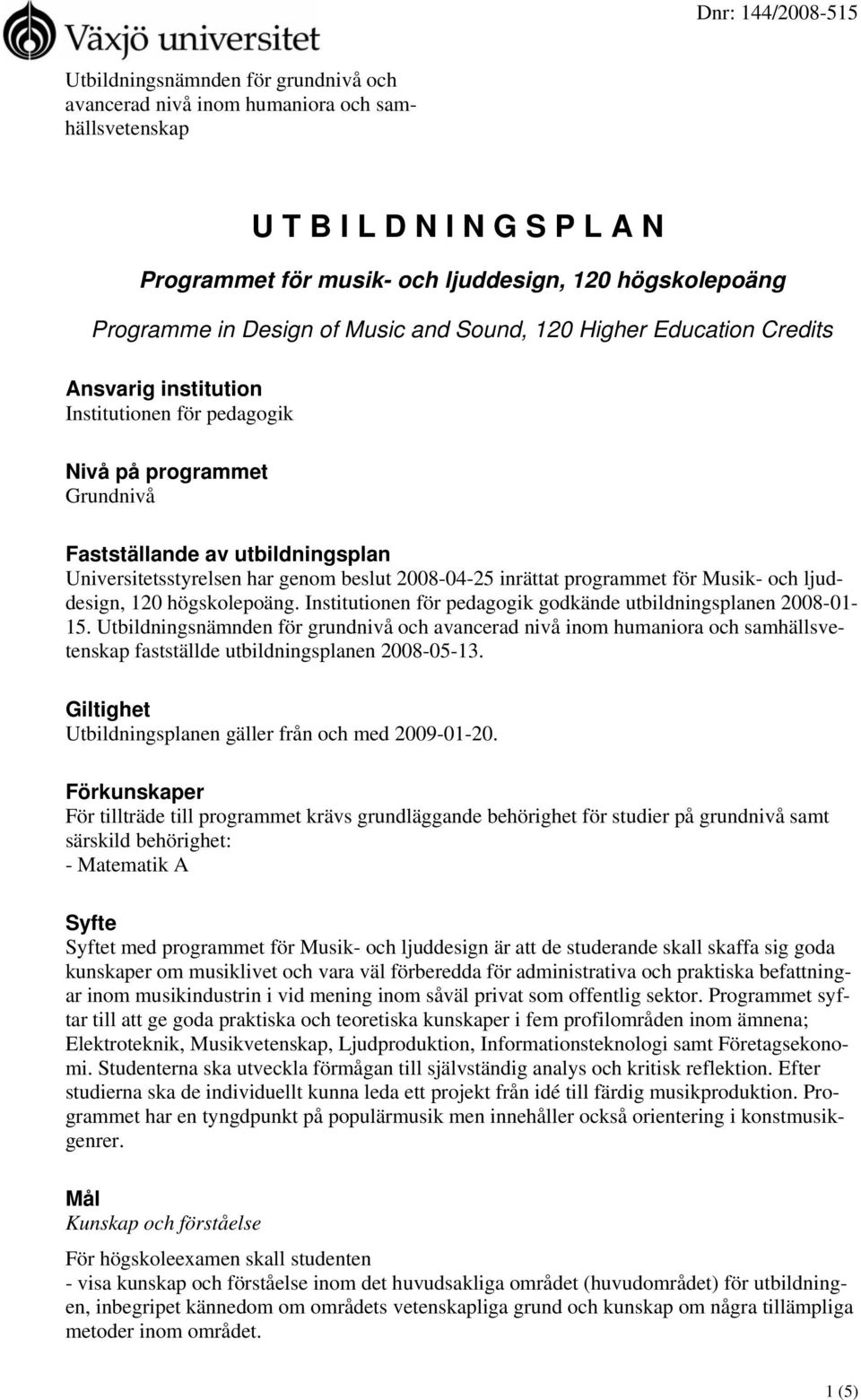 Växjö universitet

Dnr: 144/2008-515

Utbildningsnämnden för grundnivå och avancerad nivå inom humaniora och samhällsvetenskap

U T B I L D N I N G S P L A N

Programmet för musik- och ljuddesign, 120 högskolepoäng

Programme in Design of Music and Sound, 120 Higher Education Credits

Ansvarig institution
Institutionen för pedagogik

Nivå på programmet
Grundnivå

Fastställande av utbildningsplan
Universitetsstyrelsen har genom beslut 2008-04-25 inrättat programmet för Musik- och ljuddesign, 120 högskolepoäng. Institutionen för pedagogik godkände utbildningsplanen 2008-01-15. Utbildningsnämnden för grundnivå och avancerad nivå inom humaniora och samhällsvetenskap fastställde utbildningsplanen 2008-05-13.

Giltighet
Utbildningsplanen gäller från och med 2009-01-20.

Förkunskaper
För tillträde till programmet krävs grundläggande behörighet för studier på grundnivå samt särskild behörighet:
- Matematik A

Syfte
Syftet med programmet för Musik- och ljuddesign är att de studerande skall skaffa sig goda kunskaper om musiklivet och vara väl förberedda för administrativa och praktiska befattningar inom musikindustrin i vid mening inom såväl privat som offentlig sektor. Programmet syftar till att ge goda praktiska och teoretiska kunskaper i fem profilområden inom ämnena; Elektroteknik, Musikvetenskap, Ljudproduktion, Informationsteknologi samt Företagsekonomi. Studenterna ska utveckla förmågan till självständig analys och kritisk reflektion. Efter studierna ska de individuellt kunna leda ett projekt från idé till färdig musikproduktion. Programmet har en tyngdpunkt på populärmusik men innehåller också orientering i konstmusikgenrer.

Mål
Kunskap och förståelse

För högskoleexamen skall studenten
- visa kunskap och förståelse inom det huvudsakliga området (huvudområdet) för utbildningen, inbegripet kännedom om områdets vetenskapliga grund och kunskap om några tillämpliga metoder inom området.

1 (5)